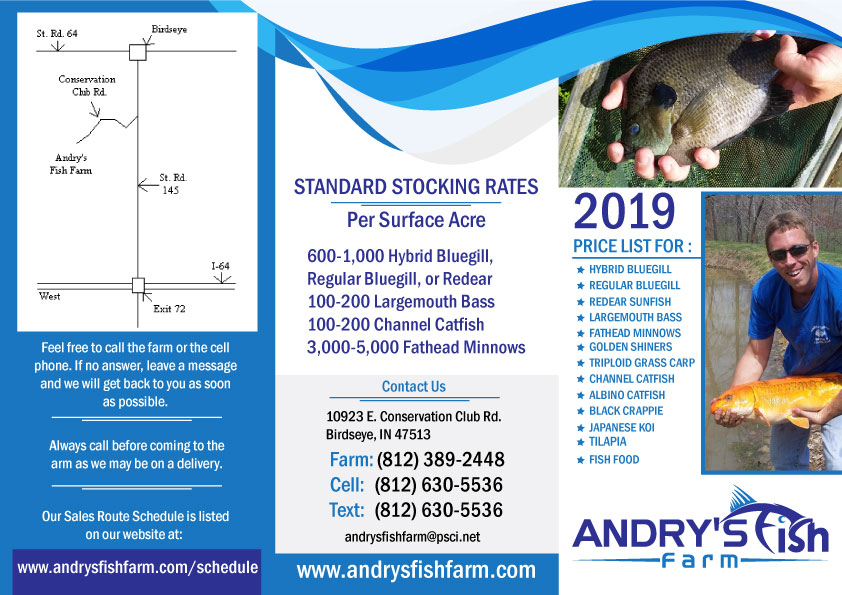 St. Rd. 64
Birdseye
Conservation Club Rd.
Andry's Fish Farm
St. Rd. 145
I-64
West
Exit 72

Feel free to call the farm or the cell phone. If no answer, leave a message and we will get back to you as soon as possible.

Always call before coming to the arm as we may be on a delivery.

Our Sales Route Schedule is listed on our website at:

www.andrysfishfarm.com/schedule

STANDARD STOCKING RATES

Per Surface Acre

600-1,000 Hybrid Bluegill, Regular Bluegill, or Redear
100-200 Largemouth Bass
100-200 Channel Catfish
3,000-5,000 Fathead Minnows

Contact Us

10923 E. Conservation Club Rd.
Birdseye, IN 47513
Farm: (812) 389-2448
Cell: (812) 630-5536
Text: (812) 630-5536
andrysfishfarm@psci.net

www.andrysfishfarm.com

2019
PRICE LIST FOR :
★ HYBRID BLUEGILL
★ REGULAR BLUEGILL
★ REDEAR SUNFISH
★ LARGEMOUTH BASS
★ FATHEAD MINNOWS
★ GOLDEN SHINERS
★ TRIPLOID GRASS CARP
★ CHANNEL CATFISH
★ ALBINO CATFISH
★ BLACK CRAPPIE
★ JAPANESE KOI
★ TILAPIA
★ FISH FOOD

ANDRY'S Fish
Farm